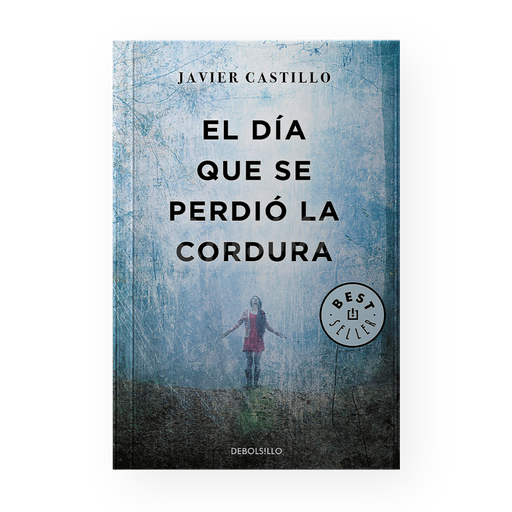 JAVIER CASTILLO

EL DÍA QUE SE PERDIÓ LA CORDURA

BEST SELLER

DEBOLS!LLO